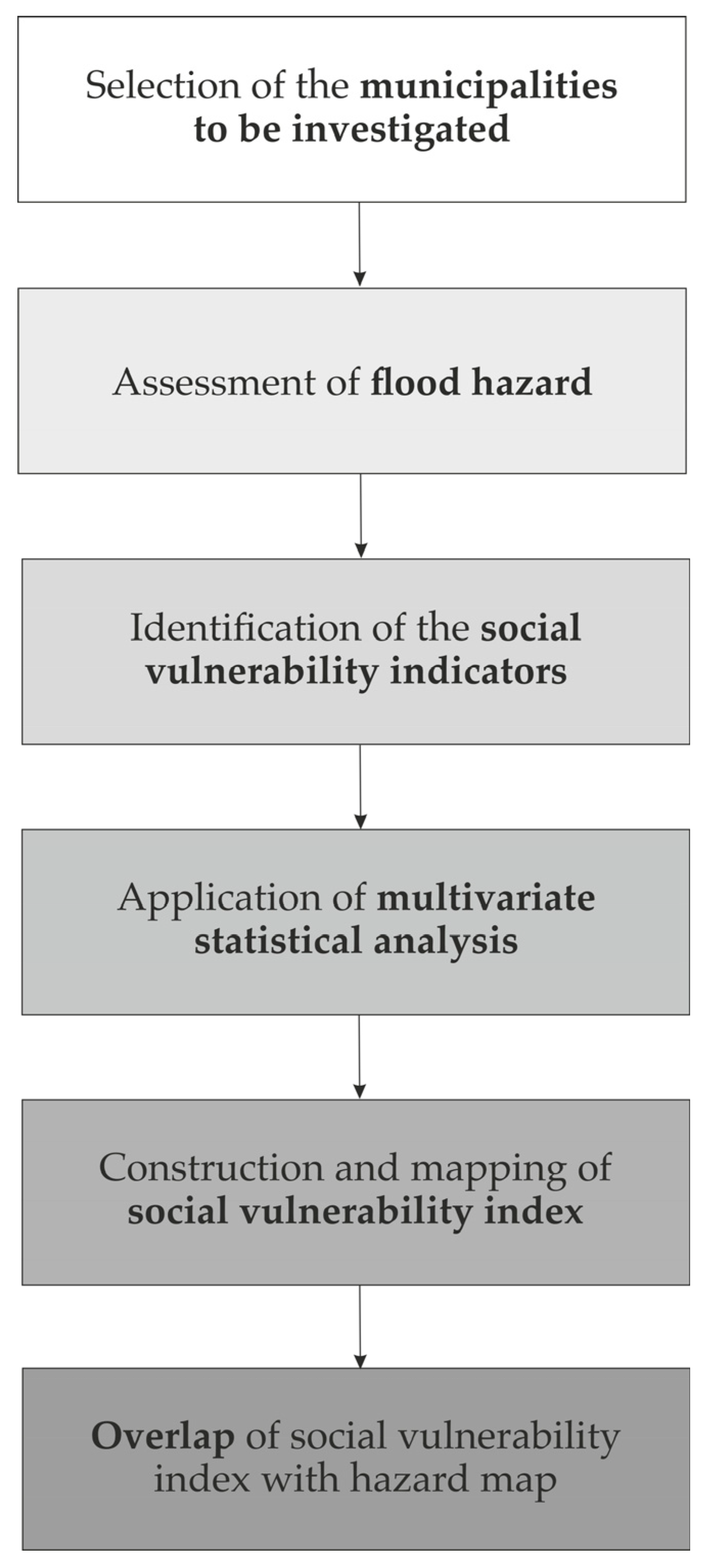 Selection of the municipalities to be investigated

Assessment of flood hazard

Identification of the social vulnerability indicators

Application of multivariate statistical analysis

Construction and mapping of social vulnerability index

Overlap of social vulnerability index with hazard map